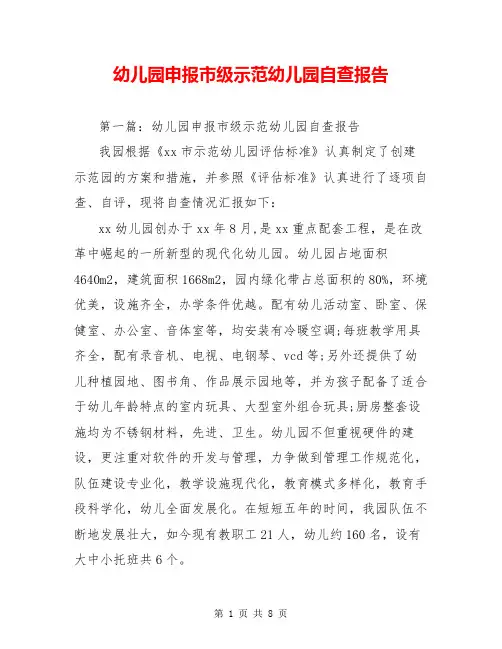 幼儿园申报市级示范幼儿园自查报告

第一篇：幼儿园申报市级示范幼儿园自查报告

我园根据《xx市示范幼儿园评估标准》认真制定了创建示范园的方案和措施，并参照《评估标准》认真进行了逐项自查、自评，现将自查情况汇报如下：

xx幼儿园创办于xx年8月，是xx重点配套工程，是在改革中崛起的一所新型的现代化幼儿园。幼儿园占地面积4640m2，建筑面积1668m2，园内绿化带占总面积的80%，环境优美，设施齐全，办学条件优越。配有幼儿活动室、卧室、保健室、办公室、音体室等，均安装有冷暖空调；每班教学用具齐全，配有录音机、电视、电钢琴、vcd等；另外还提供了幼儿种植园地、图书角、作品展示园地等，并为孩子配备了适合于幼儿年龄特点的室内玩具、大型室外组合玩具；厨房整套设施均为不锈钢材料，先进、卫生。幼儿园不但重视硬件的建设，更注重对软件的开发与管理，力争做到管理工作规范化，队伍建设专业化，教学设施现代化，教育模式多样化，教育手段科学化，幼儿全面发展化。在短短五年的时间，我园队伍不断地发展壮大，如今现有教职工21人，幼儿约160名，设有大中小托班共6个。

第1页 共8页